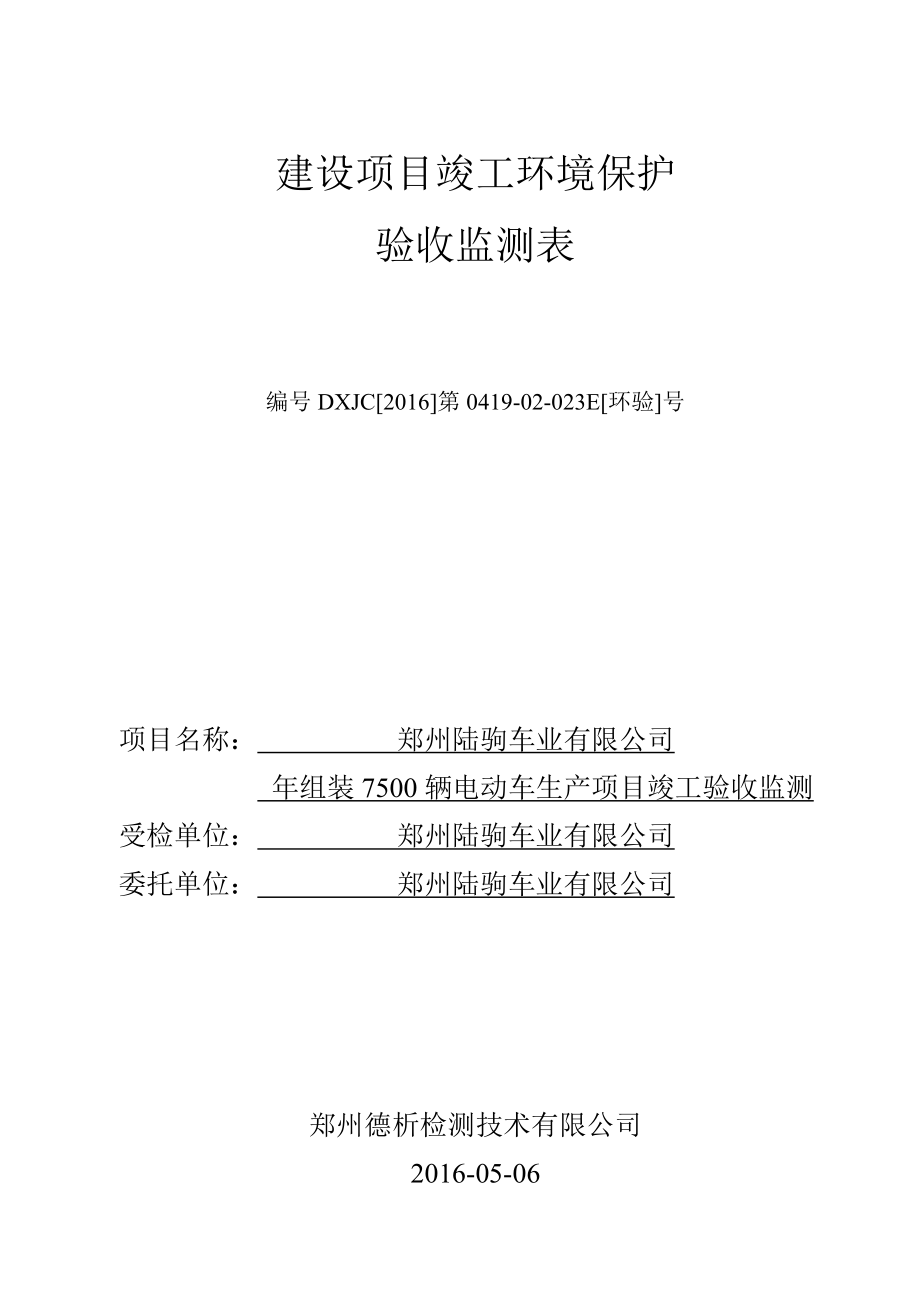 建设项目竣工环境保护

验收监测表

编号 DXJC[2016]第 0419-02-023E[环验]号

项目名称：郑州陆驹车业有限公司
年组装 7500 辆电动车生产项目竣工验收监测

受检单位：郑州陆驹车业有限公司

委托单位：郑州陆驹车业有限公司

郑州德析检测技术有限公司

2016-05-06